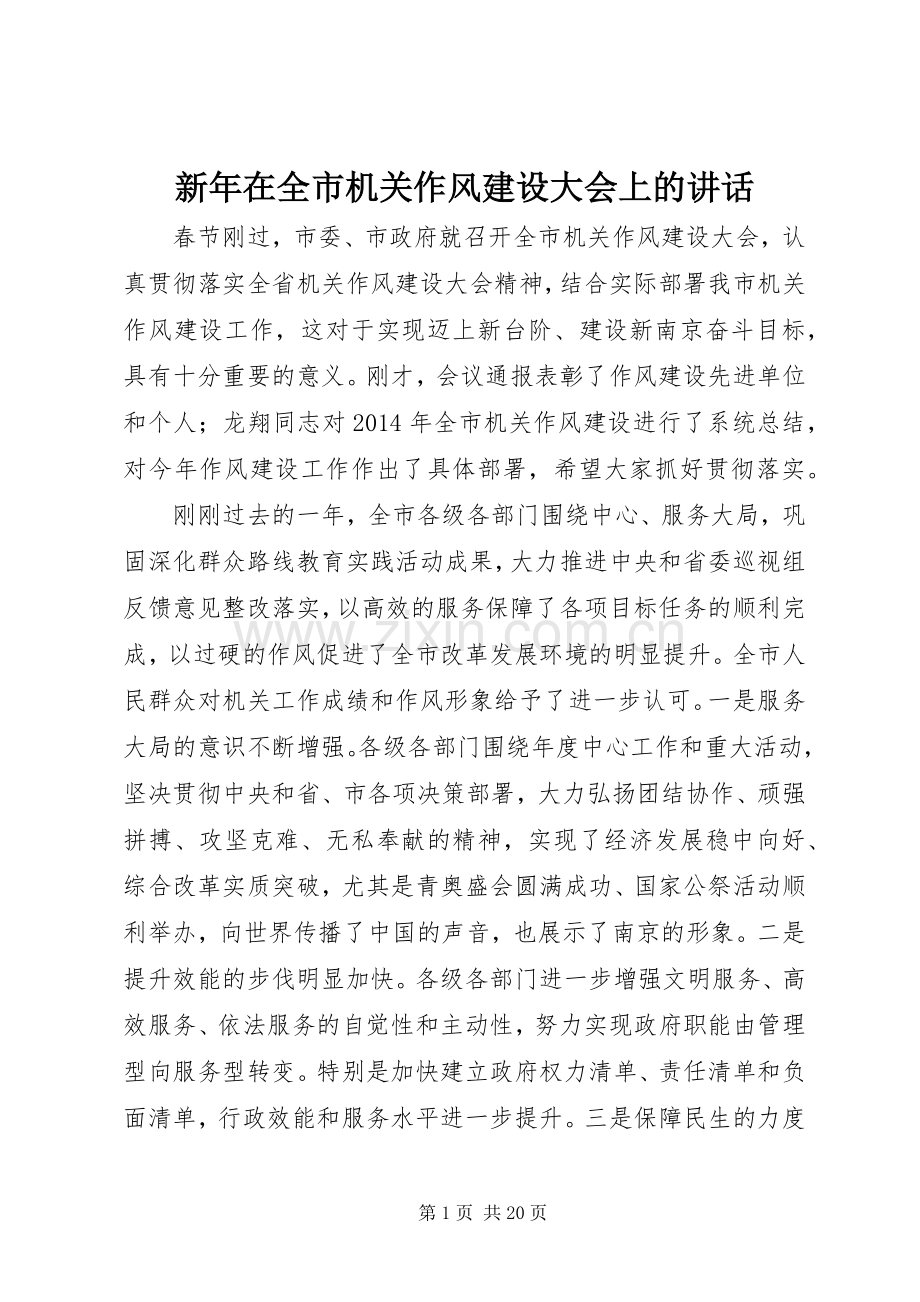 新年在全市机关作风建设大会上的讲话

春节刚过，市委、市政府就召开全市机关作风建设大会，认真贯彻落实全省机关作风建设大会精神，结合实际部署我市机关作风建设工作，这对于实现迈上新台阶、建设新南京奋斗目标，具有十分重要的意义。刚才，会议通报表彰了作风建设先进单位和个人；龙翔同志对2014年全市机关作风建设进行了系统总结，对今年作风建设工作作出了具体部署，希望大家抓好贯彻落实。

刚刚过去的一年，全市各级各部门围绕中心、服务大局，巩固深化群众路线教育实践活动成果，大力推进中央和省委巡视组反馈意见整改落实，以高效的服务保障了各项目标任务的顺利完成，以过硬的作风促进了全市改革发展环境的明显提升。全市人民群众对机关工作成绩和作风形象给予了进一步认可。一是服务大局的意识不断增强。各级各部门围绕年度中心工作和重大活动，坚决贯彻中央和省、市各项决策部署，大力弘扬团结协作、顽强拼搏、攻坚克难、无私奉献的精神，实现了经济发展稳中向好、综合改革实质突破，尤其是青奥盛会圆满成功、国家公祭活动顺利举办，向世界传播了中国的声音，也展示了南京的形象。二是提升效能的步伐明显加快。各级各部门进一步增强文明服务、高效服务、依法服务的自觉性和主动性，努力实现政府职能由管理型向服务型转变。特别是加快建立政府权力清单、责任清单和负面清单，行政效能和服务水平进一步提升。三是保障民生的力度

第1页 共20页

www.zixin.com.cn